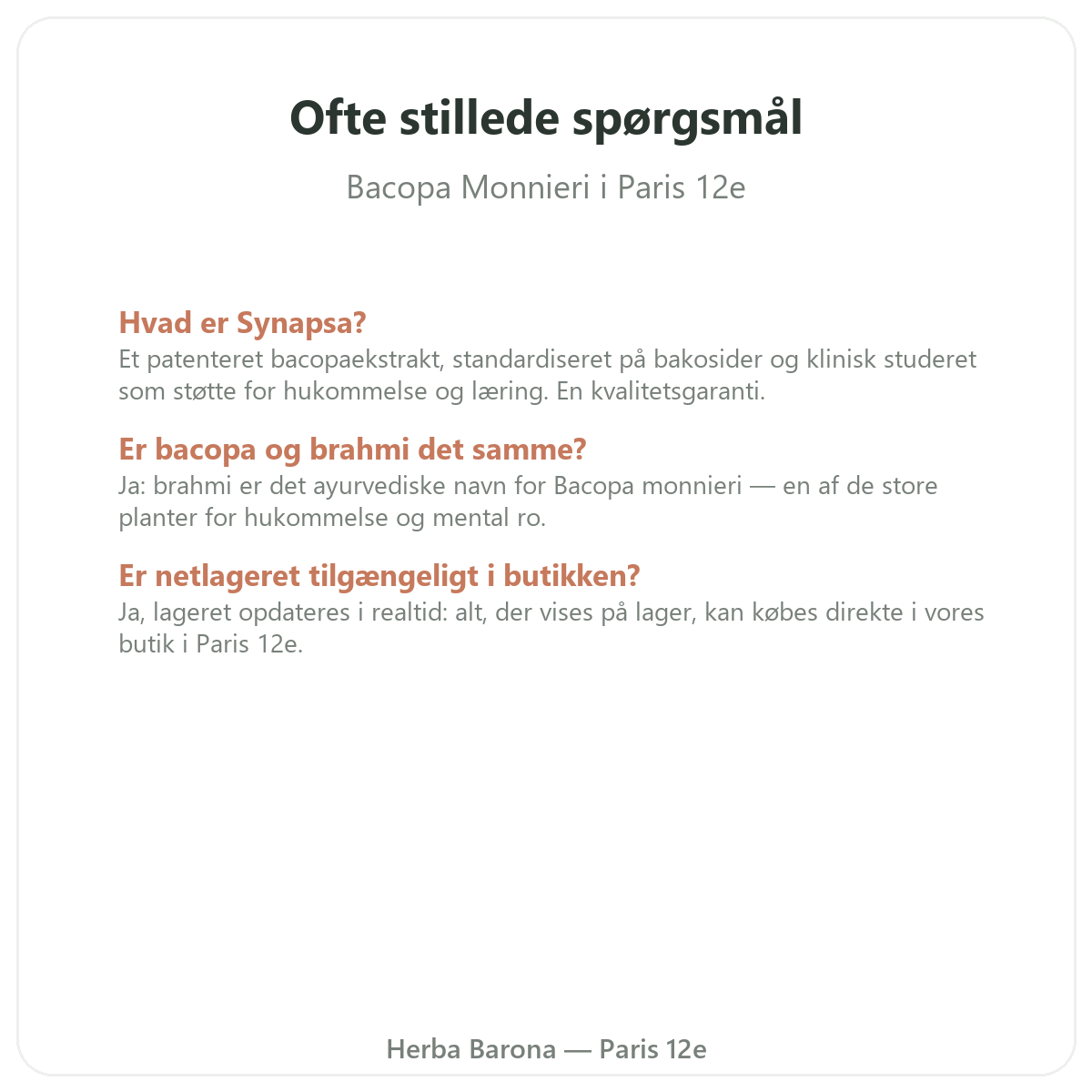 Ofte stillede spørgsmål

Bacopa Monnieri i Paris 12e

Hvad er Synapsa?
Et patenteret bacopaekstrakt, standardiseret på bakosider og klinisk studeret som støtte for hukommelse og læring. En kvalitetsgaranti.

Er bacopa og brahmi det samme?
Ja: brahmi er det ayurvediske navn for Bacopa monnieri — en af de store planter for hukommelse og mental ro.

Er netlageret tilgængeligt i butikken?
Ja, lageret opdateres i realtid: alt, der vises på lager, kan købes direkte i vores butik i Paris 12e.

Herba Barona — Paris 12e